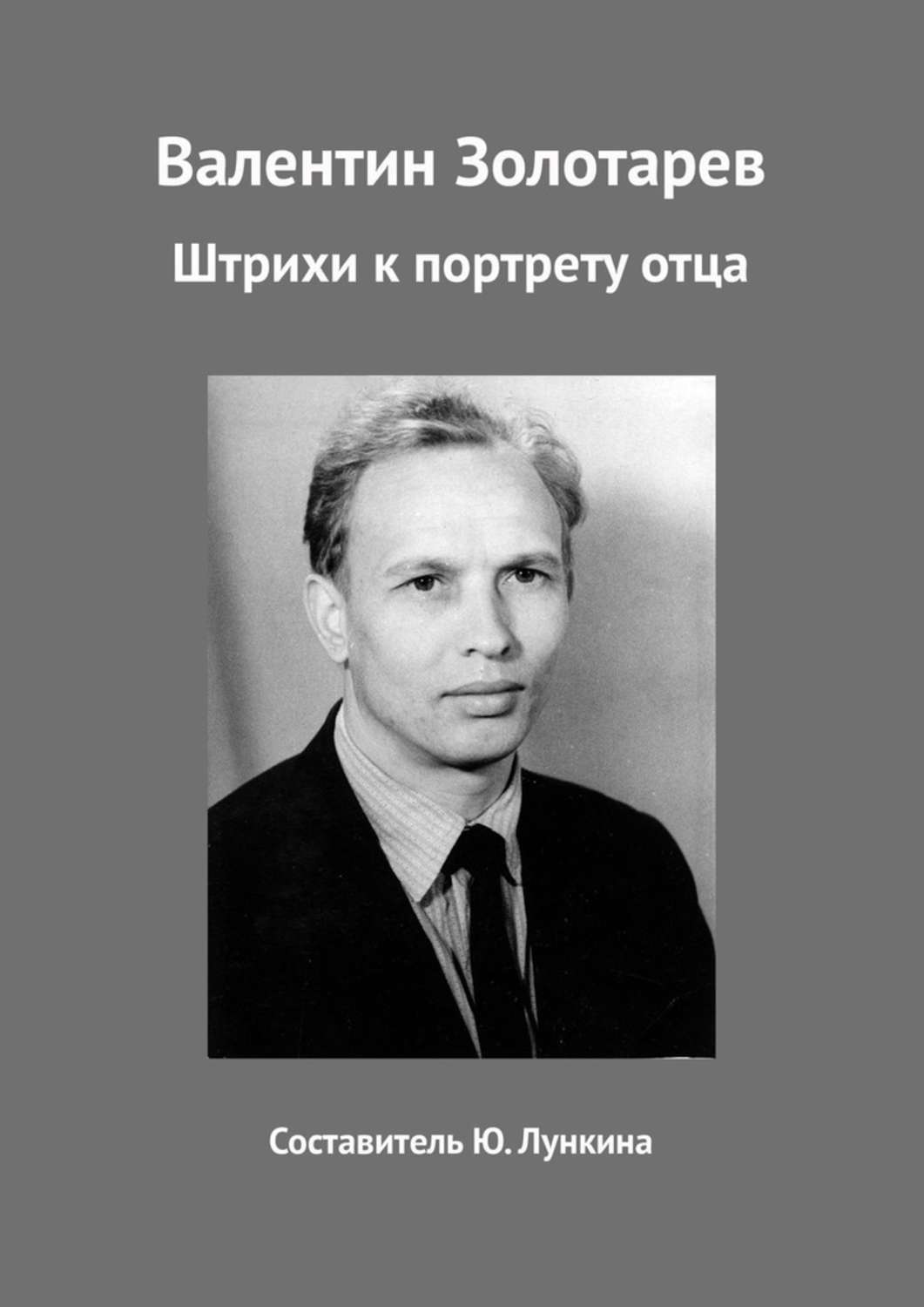 Валентин Золотарев

Штрихи к портрету отца

Составитель Ю. Лункина